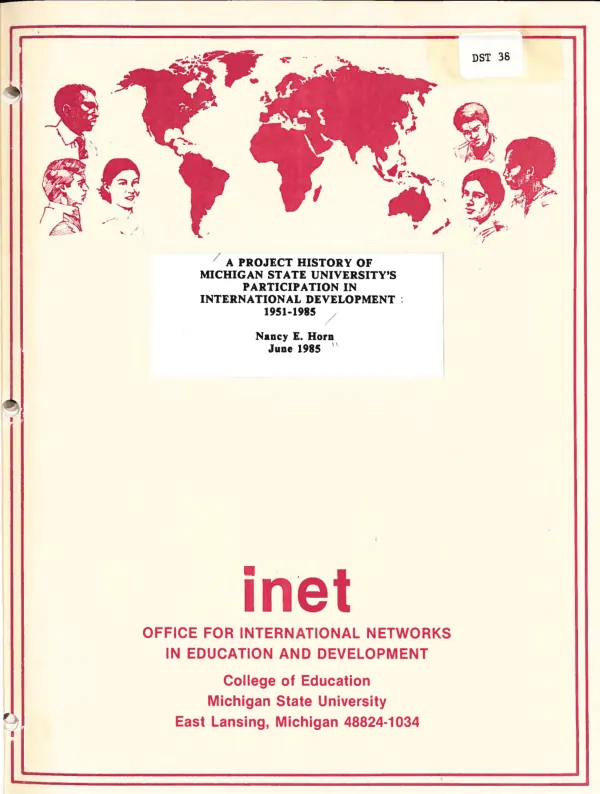 DST 38

A PROJECT HISTORY OF
MICHIGAN STATE UNIVERSITY'S
PARTICIPATION IN
INTERNATIONAL DEVELOPMENT
1951-1985

Nancy E. Horn
June 1985

inet

OFFICE FOR INTERNATIONAL NETWORKS
IN EDUCATION AND DEVELOPMENT

College of Education
Michigan State University
East Lansing, Michigan 48824-1034